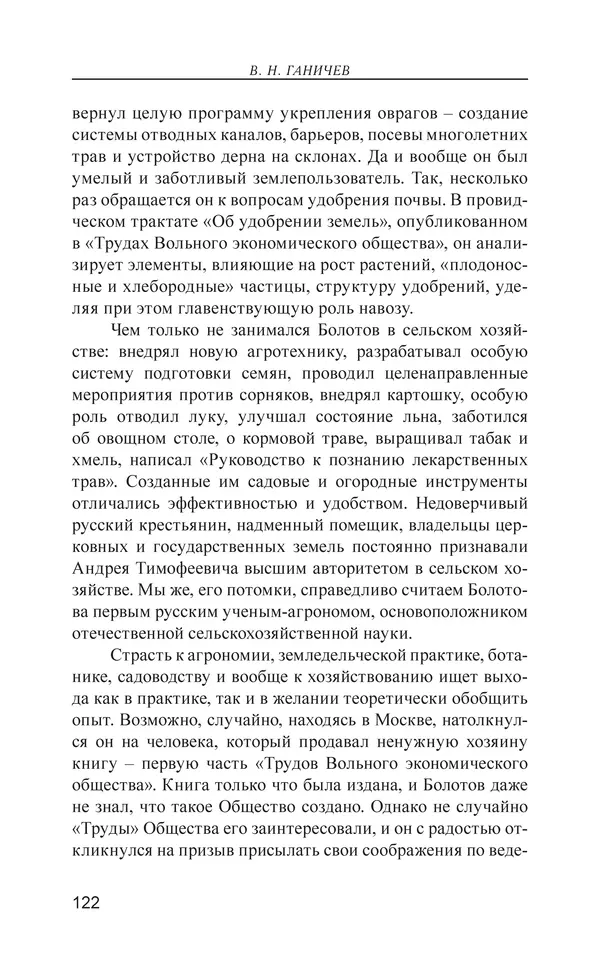 В. Н. ГАНИЧЕВ

вернул целую программу укрепления оврагов – создание системы отводных каналов, барьеров, посевы многолетних трав и устройство дерна на склонах. Да и вообще он был умелый и заботливый землепользователь. Так, несколько раз обращается он к вопросам удобрения почвы. В провидческом трактате «Об удобрении земель», опубликованном в «Трудах Вольного экономического общества», он анализирует элементы, влияющие на рост растений, «плодоносные и хлебородные» частицы, структуру удобрений, уделяя при этом главенствующую роль навозу.

Чем только не занимался Болотов в сельском хозяйстве: внедрял новую агротехнику, разрабатывал особую систему подготовки семян, проводил целенаправленные мероприятия против сорняков, внедрял картошку, особую роль отводил луку, улучшал состояние льна, заботился об овощном столе, о кормовой траве, выращивал табак и хмель, написал «Руководство к познанию лекарственных трав». Созданные им садовые и огородные инструменты отличались эффективностью и удобством. Недоверчивый русский крестьянин, надменный помещик, владельцы церковных и государственных земель постоянно признавали Андрея Тимофеевича высшим авторитетом в сельском хозяйстве. Мы же, его потомки, справедливо считаем Болотова первым русским ученым-агрономом, основоположником отечественной сельскохозяйственной науки.

Страсть к агрономии, земледельческой практике, ботанике, садоводству и вообще к хозяйствованию ищет выхода как в практике, так и в желании теоретически обобщить опыт. Возможно, случайно, находясь в Москве, натолкнулся он на человека, который продавал ненужную хозяину книгу – первую часть «Трудов Вольного экономического общества». Книга только что была издана, и Болотов даже не знал, что такое Общество создано. Однако не случайно «Труды» Общества его заинтересовали, и он с радостью откликнулся на призыв присылать свои соображения по веде-

122